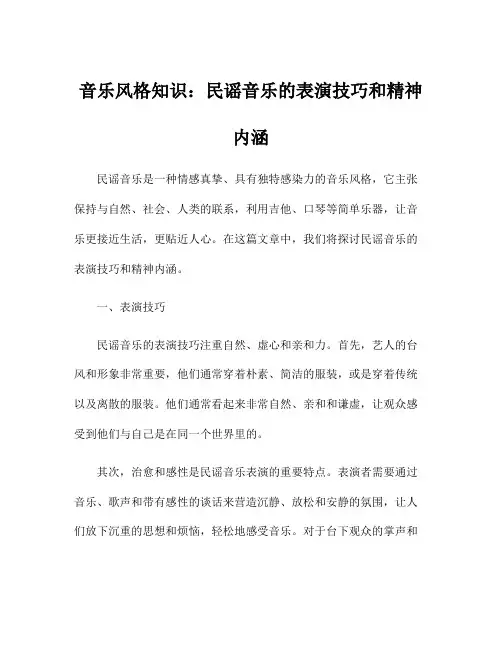 音乐风格知识：民谣音乐的表演技巧和精神内涵

民谣音乐是一种情感真挚、具有独特感染力的音乐风格，它主张保持与自然、社会、人类的联系，利用吉他、口琴等简单乐器，让音乐更接近生活，更贴近人心。在这篇文章中，我们将探讨民谣音乐的表演技巧和精神内涵。

一、表演技巧

民谣音乐的表演技巧注重自然、虚心和亲和力。首先，艺人的台风和形象非常重要，他们通常穿着朴素、简洁的服装，或是穿着传统以及离散的服装。他们通常看起来非常自然、亲和和谦虚，让观众感受到他们与自己是在同一个世界里的。

其次，治愈和感性是民谣音乐表演的重要特点。表演者需要通过音乐、歌声和带有感性的谈话来营造沉静、放松和安静的氛围，让人们放下沉重的思想和烦恼，轻松地感受音乐。对于台下观众的掌声和